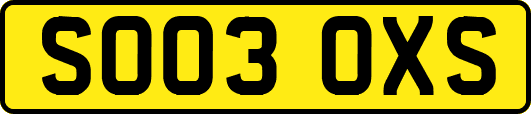 SO03 OXS